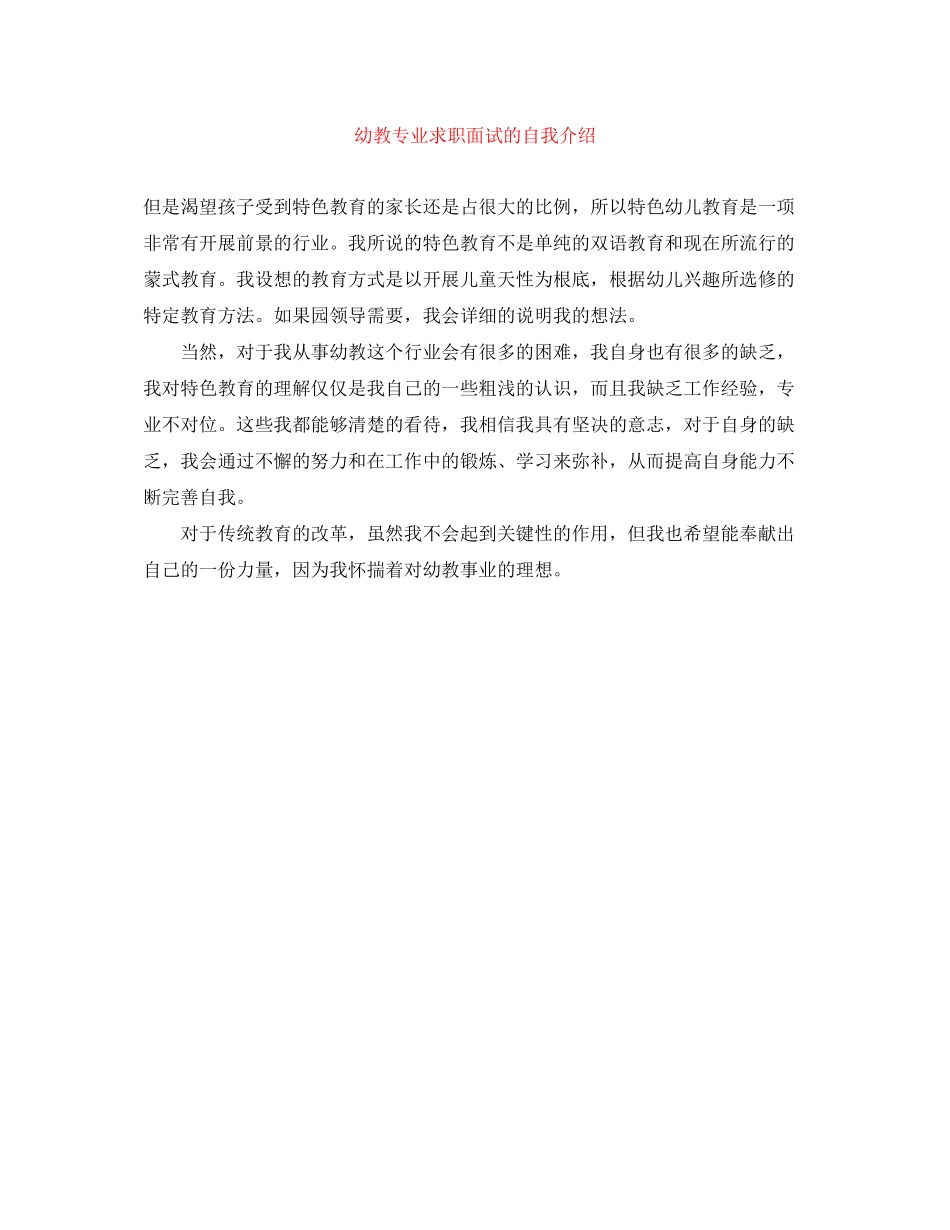 幼教专业求职面试的自我介绍

但是渴望孩子受到特色教育的家长还是占很大的比例，所以特色幼儿教育是一项非常有开展前景的行业。我所说的特色教育不是单纯的双语教育和现在所流行的蒙式教育。我设想的教育方式是以开展儿童天性为根底，根据幼儿兴趣所选修的特定教育方法。如果园领导需要，我会详细的说明我的想法。

当然，对于我从事幼教这个行业会有很多的困难，我自身也有很多的缺乏，我对特色教育的理解仅仅是我自己的一些粗浅的认识，而且我缺乏工作经验，专业不对位。这些我都能够清楚的看待，我相信我具有坚决的意志，对于自身的缺乏，我会通过不懈的努力和在工作中的锻炼、学习来弥补，从而提高自身能力不断完善自我。

对于传统教育的改革，虽然我不会起到关键性的作用，但我也希望能奉献出自己的一份力量，因为我怀揣着对幼教事业的理想。